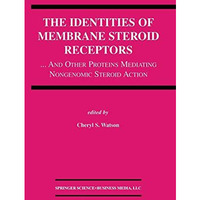 THE IDENTITIES OF MEMBRANE STEROID RECEPTORS

... AND OTHER PROTEINS MEDIATING NONGENOMIC STEROID ACTION

edited by

Cheryl S. Watson

SPRINGER SCIENCE+BUSINESS MEDIA, LLC